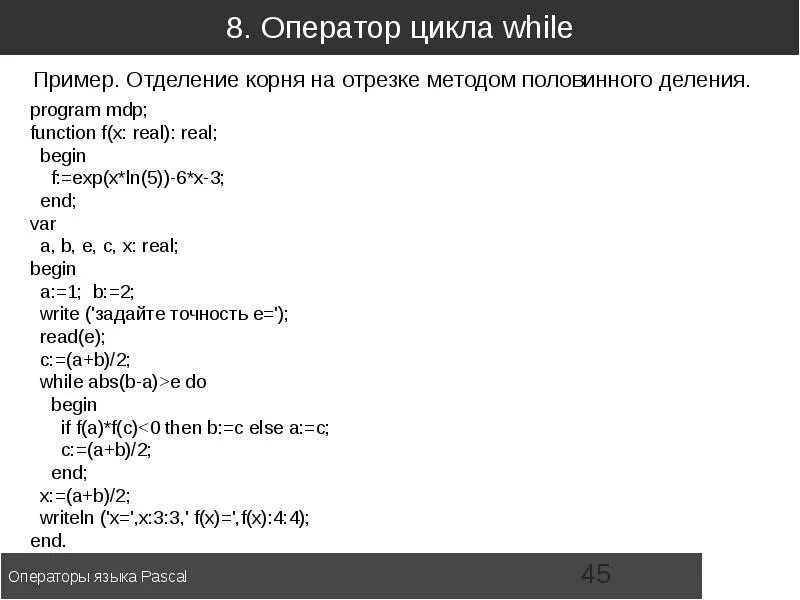 8. Оператор цикла while

Пример. Отделение корня на отрезке методом половинного деления.

program mdp;
function f(x: real): real;
begin
f:=exp(x*ln(5))-6*x-3;
end;
var
a, b, e, c, x: real;
begin
a:=1; b:=2;
write ('задайте точность e=');
read(e);
c:=(a+b)/2;
while abs(b-a)>e do
begin
if f(a)*f(c)<0 then b:=c else a:=c;
c:=(a+b)/2;
end;
x:=(a+b)/2;
writeln ('x=',x:3:3,' f(x)=',f(x):4:4);
end.

Операторы языка Pascal

45